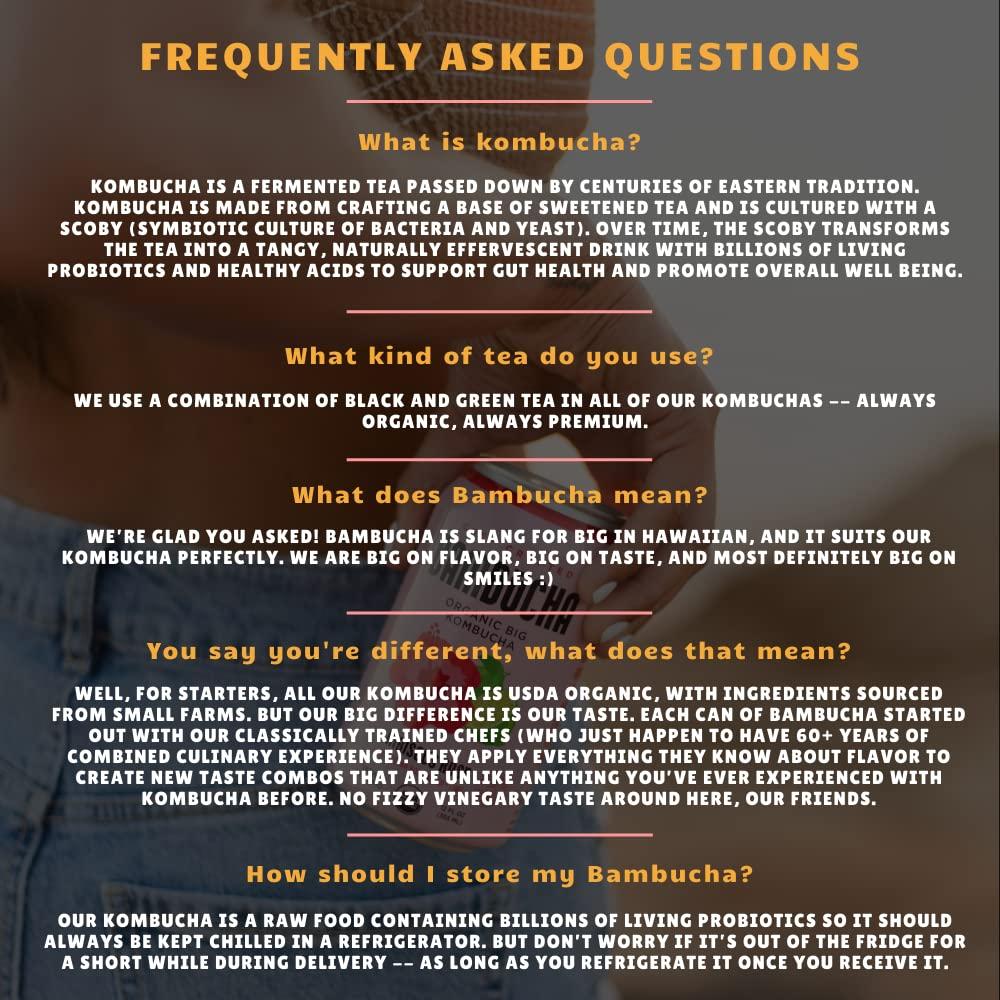 FREQUENTLY ASKED QUESTIONS

What is kombucha?

KOMBUCHA IS A FERMENTED TEA PASSED DOWN BY CENTURIES OF EASTERN TRADITION. KOMBUCHA IS MADE FROM CRAFTING A BASE OF SWEETENED TEA AND IS CULTURED WITH A SCOBY (SYMBIOTIC CULTURE OF BACTERIA AND YEAST). OVER TIME, THE SCOBY TRANSFORMS THE TEA INTO A TANGY, NATURALLY EFFERVESCENT DRINK WITH BILLIONS OF LIVING PROBIOTICS AND HEALTHY ACIDS TO SUPPORT GUT HEALTH AND PROMOTE OVERALL WELL BEING.

What kind of tea do you use?

WE USE A COMBINATION OF BLACK AND GREEN TEA IN ALL OF OUR KOMBUCHAS -- ALWAYS ORGANIC, ALWAYS PREMIUM.

What does Bambucha mean?

WE'RE GLAD YOU ASKED! BAMBUCHA IS SLANG FOR BIG IN HAWAIIAN, AND IT SUITS OUR KOMBUCHA PERFECTLY. WE ARE BIG ON FLAVOR, BIG ON TASTE, AND MOST DEFINITELY BIG ON SMILES :)

You say you're different, what does that mean?

WELL, FOR STARTERS, ALL OUR KOMBUCHA IS USDA ORGANIC, WITH INGREDIENTS SOURCED FROM SMALL FARMS. BUT OUR BIG DIFFERENCE IS OUR TASTE. EACH CAN OF BAMBUCHA STARTED OUT WITH OUR CLASSICALLY TRAINED CHEFS (WHO JUST HAPPEN TO HAVE 60+ YEARS OF COMBINED CULINARY EXPERIENCE). THEY APPLY EVERYTHING THEY KNOW ABOUT FLAVOR TO CREATE NEW TASTE COMBOS THAT ARE UNLIKE ANYTHING YOU'VE EVER EXPERIENCED WITH KOMBUCHA BEFORE. NO FIZZY VINEGARY TASTE AROUND HERE, OUR FRIENDS.

How should I store my Bambucha?

OUR KOMBUCHA IS A RAW FOOD CONTAINING BILLIONS OF LIVING PROBIOTICS SO IT SHOULD ALWAYS BE KEPT CHILLED IN A REFRIGERATOR. BUT DON'T WORRY IF IT'S OUT OF THE FRIDGE FOR A SHORT WHILE DURING DELIVERY -- AS LONG AS YOU REFRIGERATE IT ONCE YOU RECEIVE IT.